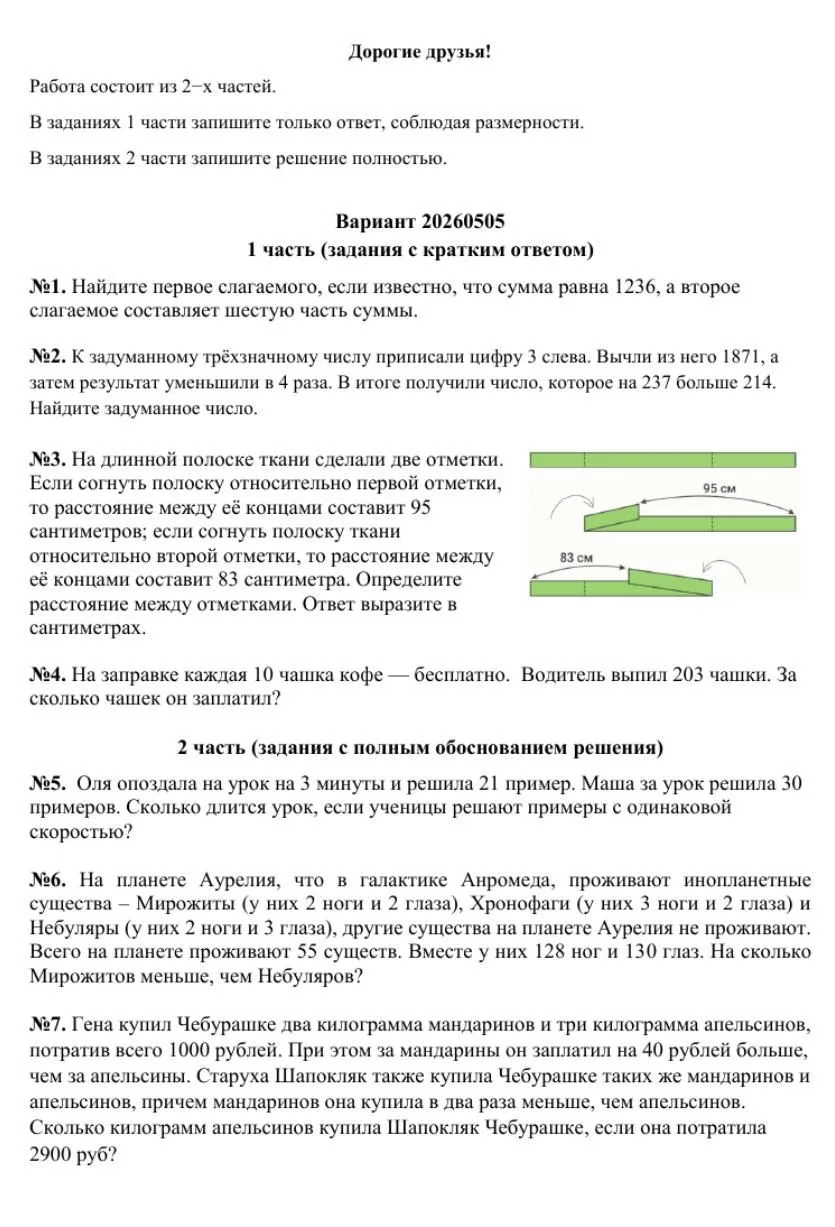 Дорогие друзья!

Работа состоит из 2−х частей.

В заданиях 1 части запишите только ответ, соблюдая размерности.

В заданиях 2 части запишите решение полностью.

Вариант 20260505
1 часть (задания с кратким ответом)

№1. Найдите первое слагаемого, если известно, что сумма равна 1236, а второе слагаемое составляет шестую часть суммы.

№2. К задуманному трёхзначному числу приписали цифру 3 слева. Вычли из него 1871, а затем результат уменьшили в 4 раза. В итоге получили число, которое на 237 больше 214. Найдите задуманное число.

№3. На длинной полоске ткани сделали две отметки. Если согнуть полоску относительно первой отметки, то расстояние между её концами составит 95 сантиметров; если согнуть полоску ткани относительно второй отметки, то расстояние между её концами составит 83 сантиметра. Определите расстояние между отметками. Ответ выразите в сантиметрах.

95 см

83 см

№4. На заправке каждая 10 чашка кофе — бесплатно. Водитель выпил 203 чашки. За сколько чашек он заплатил?

2 часть (задания с полным обоснованием решения)

№5. Оля опоздала на урок на 3 минуты и решила 21 пример. Маша за урок решила 30 примеров. Сколько длится урок, если ученицы решают примеры с одинаковой скоростью?

№6. На планете Аурелия, что в галактике Анромеда, проживают инопланетные существа – Мирожиты (у них 2 ноги и 2 глаза), Хронофаги (у них 3 ноги и 2 глаза) и Небуляры (у них 2 ноги и 3 глаза), другие существа на планете Аурелия не проживают. Всего на планете проживают 55 существ. Вместе у них 128 ног и 130 глаз. На сколько Мирожитов меньше, чем Небуляров?

№7. Гена купил Чебурашке два килограмма мандаринов и три килограмма апельсинов, потратив всего 1000 рублей. При этом за мандарины он заплатил на 40 рублей больше, чем за апельсины. Старуха Шапокляк также купила Чебурашке таких же мандаринов и апельсинов, причем мандаринов она купила в два раза меньше, чем апельсинов. Сколько килограмм апельсинов купила Шапокляк Чебурашке, если она потратила 2900 руб?